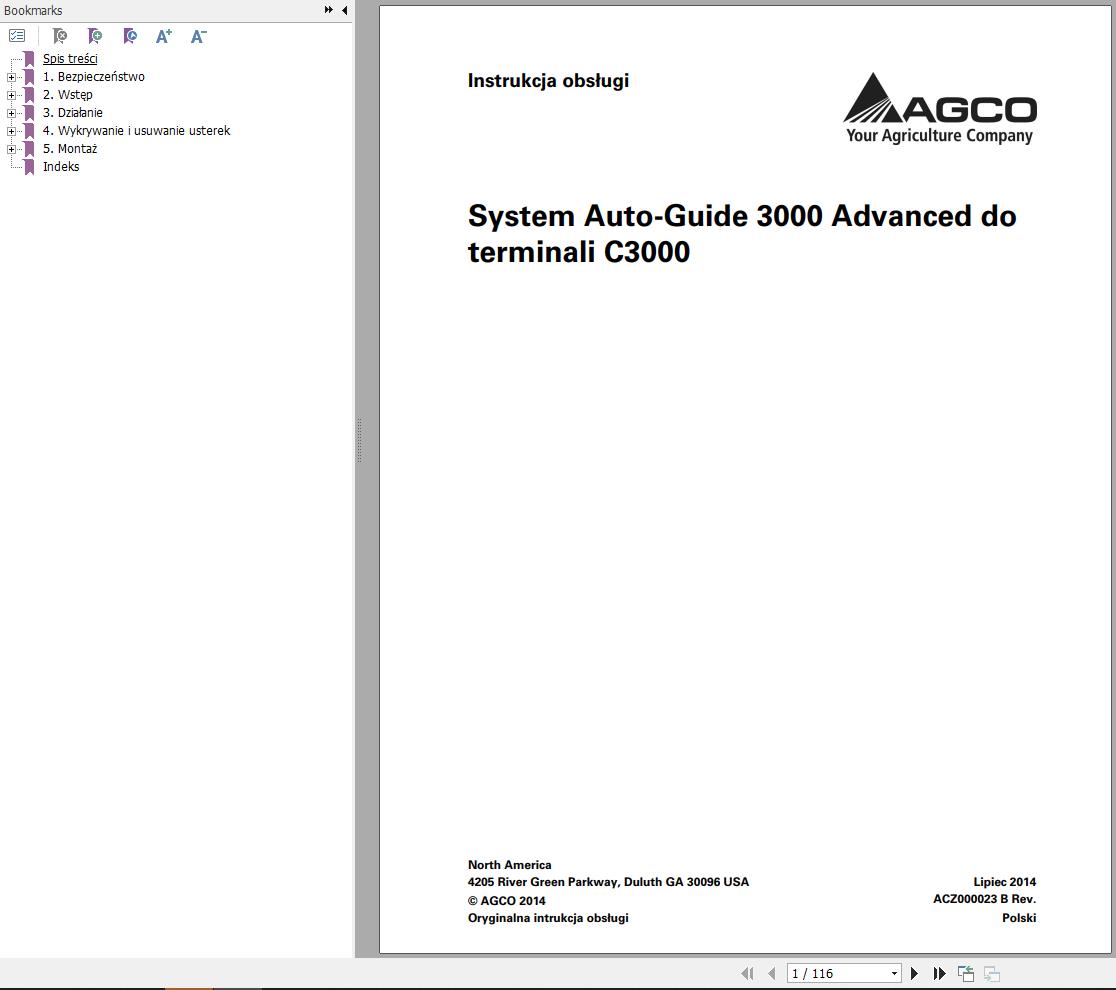 Bookmarks

Spis treści
1. Bezpieczeństwo
2. Wstęp
3. Działanie
4. Wykrywanie i usuwanie usterek
5. Montaż
Indeks

Instrukcja obsługi

AGCO
Your Agriculture Company

System Auto-Guide 3000 Advanced do terminali C3000

North America
4205 River Green Parkway, Duluth GA 30096 USA
© AGCO 2014
Oryginalna intrukcja obsługi

Lipiec 2014
ACZ000023 B Rev.
Polski

1 / 116